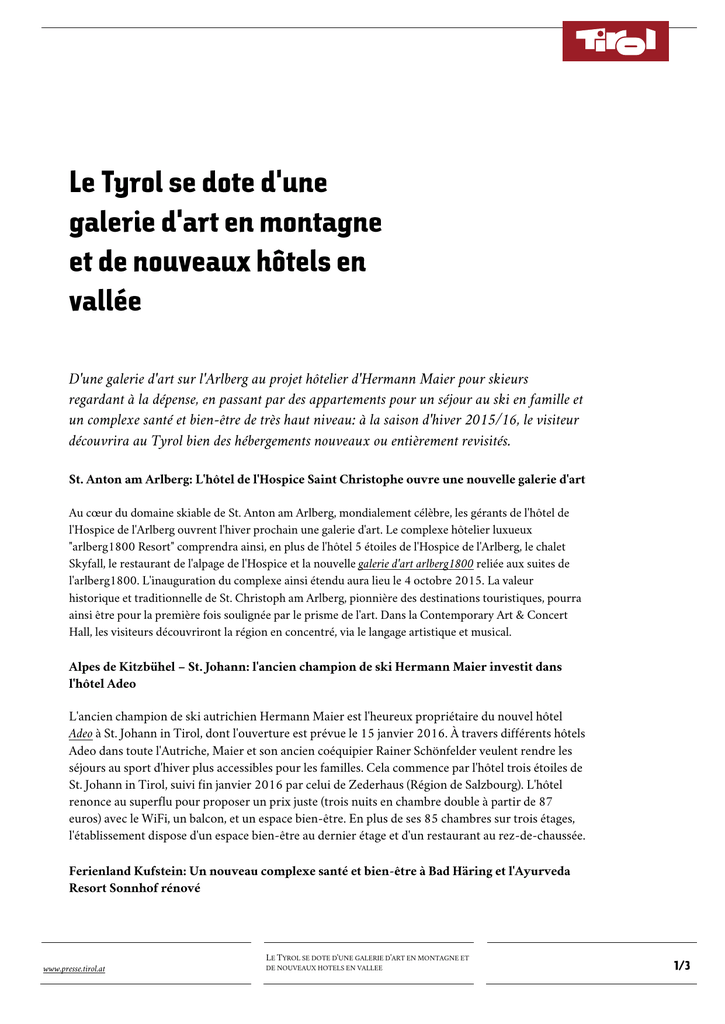 Tirol

Le Tyrol se dote d'une galerie d'art en montagne et de nouveaux hôtels en vallée

D'une galerie d'art sur l'Arlberg au projet hôtelier d'Hermann Maier pour skieurs regardant à la dépense, en passant par des appartements pour un séjour au ski en famille et un complexe santé et bien-être de très haut niveau: à la saison d'hiver 2015/16, le visiteur découvrira au Tyrol bien des hébergements nouveaux ou entièrement revisités.

St. Anton am Arlberg: L'hôtel de l'Hospice Saint Christophe ouvre une nouvelle galerie d'art

Au cœur du domaine skiable de St. Anton am Arlberg, mondialement célèbre, les gérants de l'hôtel de l'Hospice de l'Arlberg ouvrent l'hiver prochain une galerie d'art. Le complexe hôtelier luxueux "arlberg1800 Resort" comprendra ainsi, en plus de l'hôtel 5 étoiles de l'Hospice de l'Arlberg, le chalet Skyfall, le restaurant de l'alpage de l'Hospice et la nouvelle galerie d'art arlberg1800 reliée aux suites de l'arlberg1800. L'inauguration du complexe ainsi étendu aura lieu le 4 octobre 2015. La valeur historique et traditionnelle de St. Christoph am Arlberg, pionnière des destinations touristiques, pourra ainsi être pour la première fois soulignée par le prisme de l'art. Dans la Contemporary Art & Concert Hall, les visiteurs découvriront la région en concentré, via le langage artistique et musical.

Alpes de Kitzbühel – St. Johann: l'ancien champion de ski Hermann Maier investit dans l'hôtel Adeo

L'ancien champion de ski autrichien Hermann Maier est l'heureux propriétaire du nouvel hôtel Adeo à St. Johann in Tirol, dont l'ouverture est prévue le 15 janvier 2016. À travers différents hôtels Adeo dans toute l'Autriche, Maier et son ancien coéquipier Rainer Schönfelder veulent rendre les séjours au sport d'hiver plus accessibles pour les familles. Cela commence par l'hôtel trois étoiles de St. Johann in Tirol, suivi fin janvier 2016 par celui de Zederhaus (Région de Salzbourg). L'hôtel renonce au superflu pour proposer un prix juste (trois nuits en chambre double à partir de 87 euros) avec le WiFi, un balcon, et un espace bien-être. En plus de ses 85 chambres sur trois étages, l'établissement dispose d'un espace bien-être au dernier étage et d'un restaurant au rez-de-chaussée.

Ferienland Kufstein: Un nouveau complexe santé et bien-être à Bad Häring et l'Ayurveda Resort Sonnhof rénové

www.presse.tirol.at

LE TYROL SE DOTE D'UNE GALERIE D'ART EN MONTAGNE ET DE NOUVEAUX HOTELS EN VALLEE

1/3